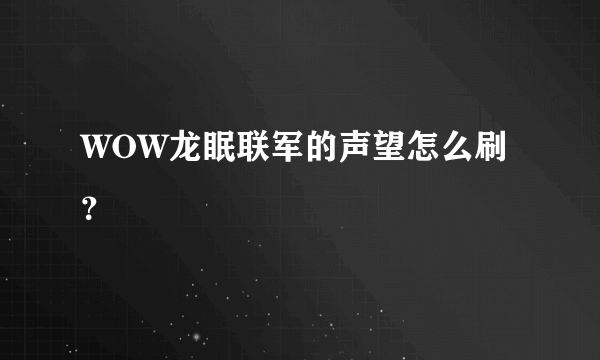 WOW龙眠联军的声望怎么刷？